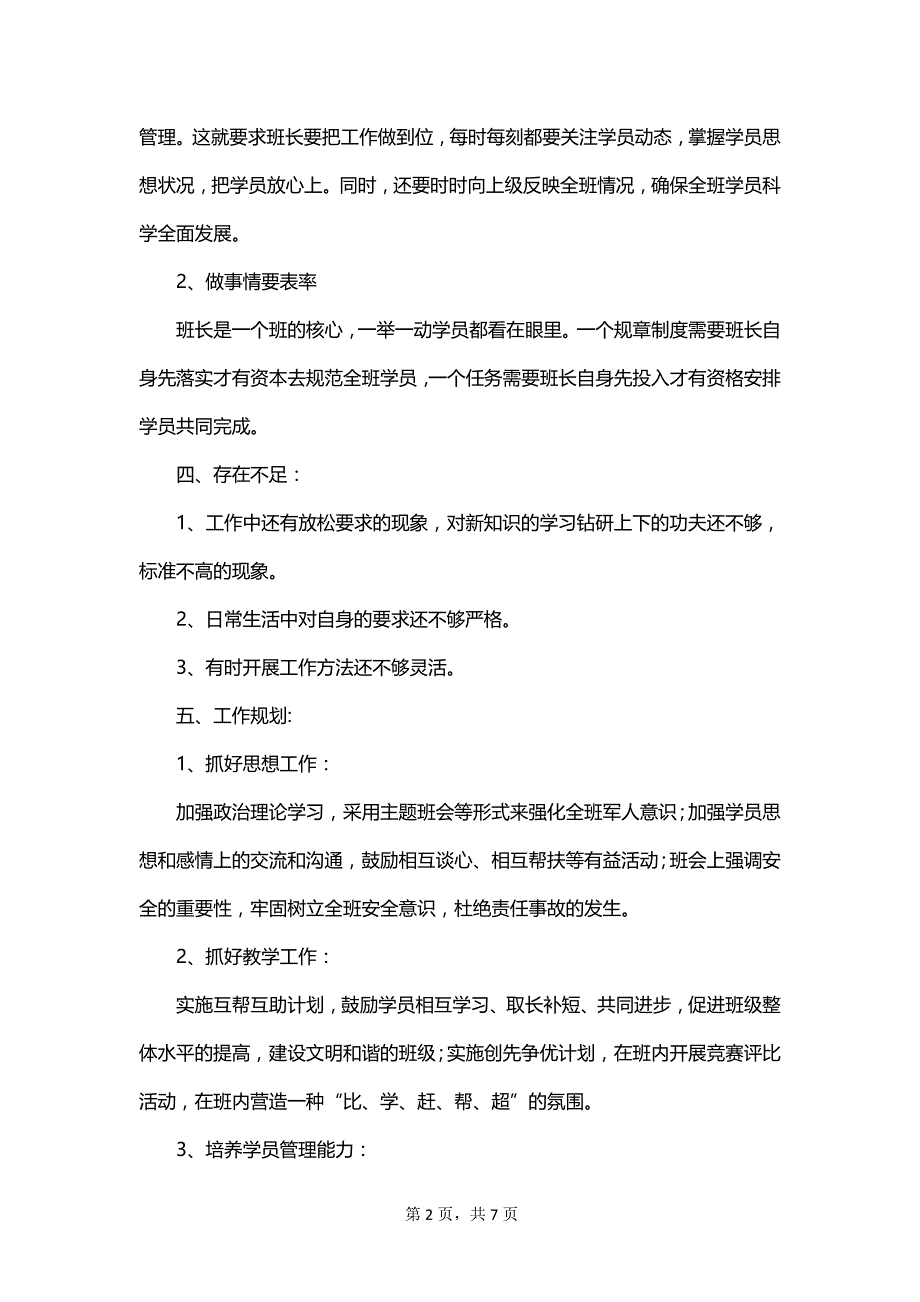 管理。这就要求班长要把工作做到位，每时每刻都要关注学员动态，掌握学员思想状况，把学员放心上。同时，还要时时向上级反映全班情况，确保全班学员科学全面发展。

2、做事情要表率

班长是一个班的核心，一举一动学员都看在眼里。一个规章制度需要班长自身先落实才有资本去规范全班学员，一个任务需要班长自身先投入才有资格安排学员共同完成。

四、存在不足：

1、工作中还有放松要求的现象，对新知识的学习钻研上下的功夫还不够，标准不高的现象。

2、日常生活中对自身的要求还不够严格。

3、有时开展工作方法还不够灵活。

五、工作规划:

1、抓好思想工作：

加强政治理论学习，采用主题班会等形式来强化全班军人意识；加强学员思想和感情上的交流和沟通，鼓励相互谈心、相互帮扶等有益活动；班会上强调安全的重要性，牢固树立全班安全意识，杜绝责任事故的发生。

2、抓好教学工作：

实施互帮互助计划，鼓励学员相互学习、取长补短、共同进步，促进班级整体水平的提高，建设文明和谐的班级；实施创先争优计划，在班内开展竞赛评比活动，在班内营造一种“比、学、赶、帮、超”的氛围。

3、培养学员管理能力：

第 2 页，共 7 页